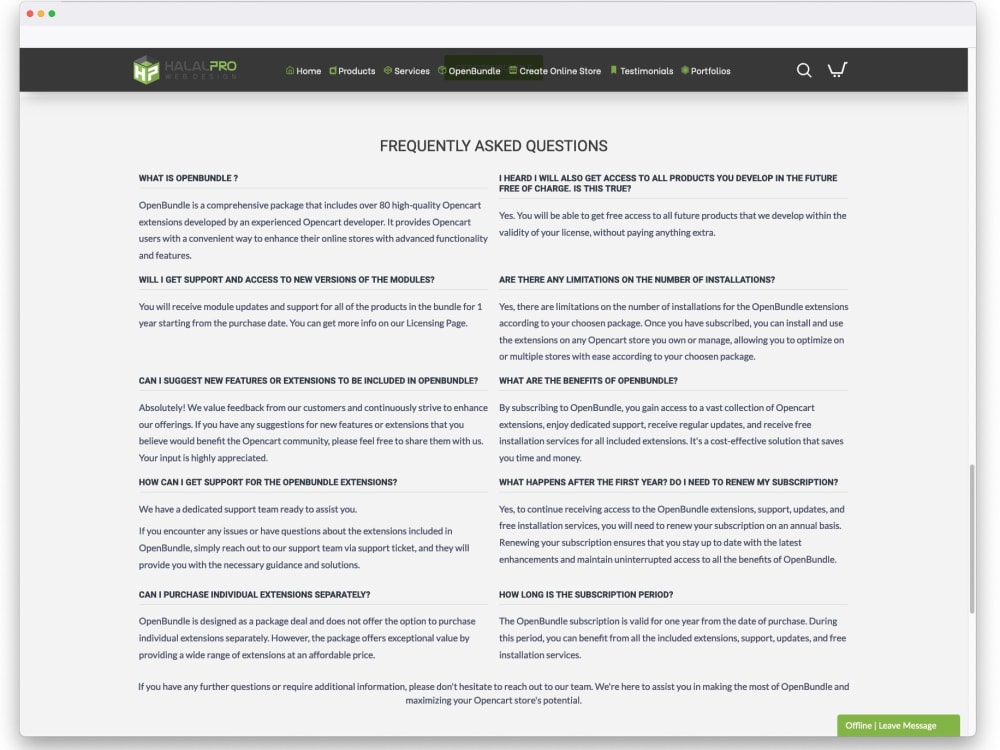 HALALPRO WEBDESIGN

Home Products Services OpenBundle Create Online Store Testimonials Portfolios

FREQUENTLY ASKED QUESTIONS

WHAT IS OPENBUNDLE ?

OpenBundle is a comprehensive package that includes over 80 high-quality Opencart extensions developed by an experienced Opencart developer. It provides Opencart users with a convenient way to enhance their online stores with advanced functionality and features.

WILL I GET SUPPORT AND ACCESS TO NEW VERSIONS OF THE MODULES?

You will receive module updates and support for all of the products in the bundle for 1 year starting from the purchase date. You can get more info on our Licensing Page.

CAN I SUGGEST NEW FEATURES OR EXTENSIONS TO BE INCLUDED IN OPENBUNDLE?

Absolutely! We value feedback from our customers and continuously strive to enhance our offerings. If you have any suggestions for new features or extensions that you believe would benefit the Opencart community, please feel free to share them with us. Your input is highly appreciated.

HOW CAN I GET SUPPORT FOR THE OPENBUNDLE EXTENSIONS?

We have a dedicated support team ready to assist you.

If you encounter any issues or have questions about the extensions included in OpenBundle, simply reach out to our support team via support ticket, and they will provide you with the necessary guidance and solutions.

CAN I PURCHASE INDIVIDUAL EXTENSIONS SEPARATELY?

OpenBundle is designed as a package deal and does not offer the option to purchase individual extensions separately. However, the package offers exceptional value by providing a wide range of extensions at an affordable price.

I HEARD I WILL ALSO GET ACCESS TO ALL PRODUCTS YOU DEVELOP IN THE FUTURE FREE OF CHARGE. IS THIS TRUE?

Yes. You will be able to get free access to all future products that we develop within the validity of your license, without paying anything extra.

ARE THERE ANY LIMITATIONS ON THE NUMBER OF INSTALLATIONS?

Yes, there are limitations on the number of installations for the OpenBundle extensions according to your choosen package. Once you have subscribed, you can install and use the extensions on any Opencart store you own or manage, allowing you to optimize on or multiple stores with ease according to your choosen package.

WHAT ARE THE BENEFITS OF OPENBUNDLE?

By subscribing to OpenBundle, you gain access to a vast collection of Opencart extensions, enjoy dedicated support, receive regular updates, and receive free installation services for all included extensions. It's a cost-effective solution that saves you time and money.

WHAT HAPPENS AFTER THE FIRST YEAR? DO I NEED TO RENEW MY SUBSCRIPTION?

Yes, to continue receiving access to the OpenBundle extensions, support, updates, and free installation services, you will need to renew your subscription on an annual basis. Renewing your subscription ensures that you stay up to date with the latest enhancements and maintain uninterrupted access to all the benefits of OpenBundle.

HOW LONG IS THE SUBSCRIPTION PERIOD?

The OpenBundle subscription is valid for one year from the date of purchase. During this period, you can benefit from all the included extensions, support, updates, and free installation services.

If you have any further questions or require additional information, please don't hesitate to reach out to our team. We're here to assist you in making the most of OpenBundle and maximizing your Opencart store's potential.

Offline | Leave Message